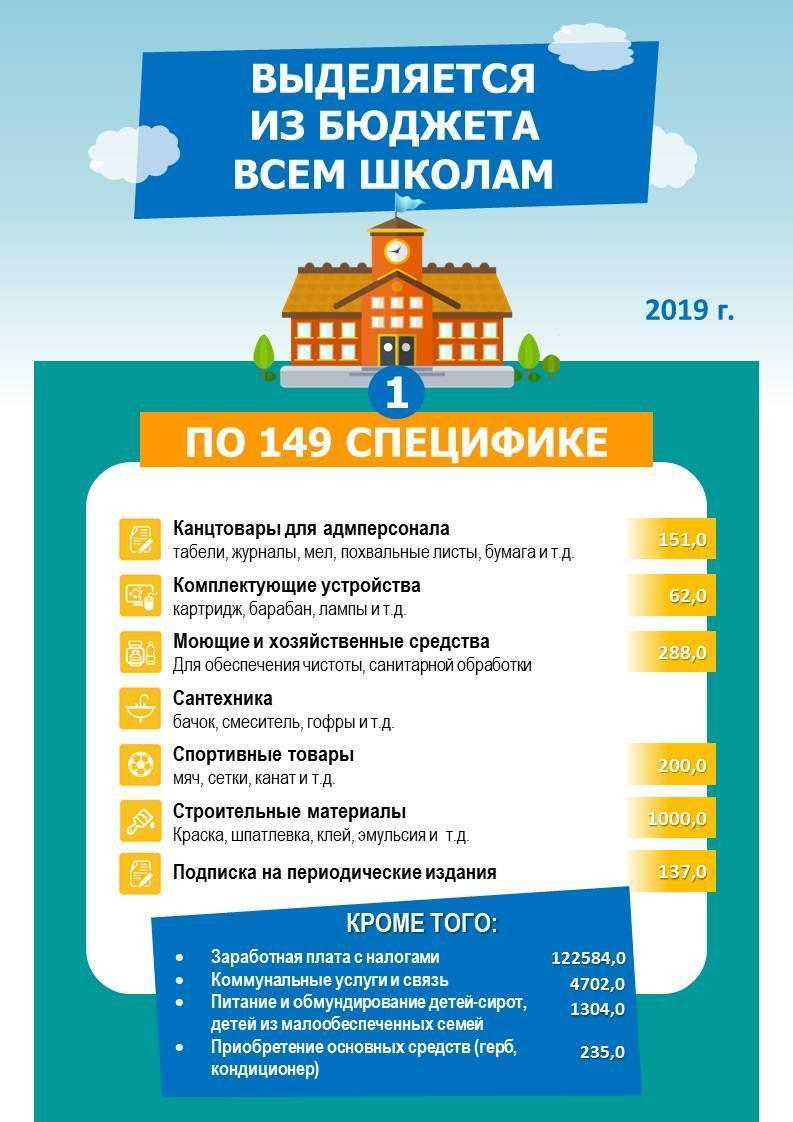 ВЫДЕЛЯЕТСЯ ИЗ БЮДЖЕТА ВСЕМ ШКОЛАМ

2019 г.

1

ПО 149 СПЕЦИФИКЕ

Канцтовары для адмперсонала
табели, журналы, мел, похвальные листы, бумага и т.д.
151,0

Комплектующие устройства
картридж, барабан, лампы и т.д.
62,0

Моющие и хозяйственные средства
Для обеспечения чистоты, санитарной обработки
288,0

Сантехника
бачок, смеситель, гофры и т.д.

Спортивные товары
мяч, сетки, канат и т.д.
200,0

Строительные материалы
Краска, шпатлевка, клей, эмульсия и т.д.
1000,0

Подписка на периодические издания
137,0

КРОМЕ ТОГО:

• Заработная плата с налогами 122584,0
• Коммунальные услуги и связь 4702,0
• Питание и обмундирование детей-сирот, детей из малообеспеченных семей 1304,0
• Приобретение основных средств (герб, кондиционер) 235,0